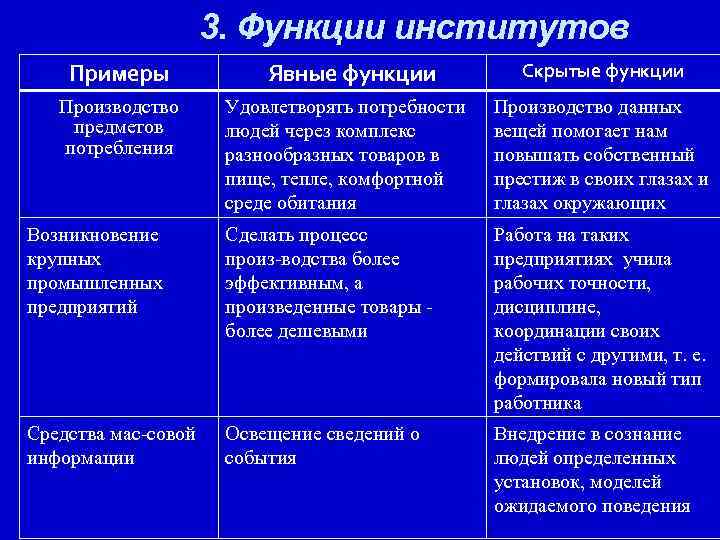 3. Функции институтов

| Примеры | Явные функции | Скрытые функции |
|---|---|---|
| Производство предметов потребления | Удовлетворять потребности людей через комплекс разнообразных товаров в пище, тепле, комфортной среде обитания | Производство данных вещей помогает нам повышать собственный престиж в своих глазах и глазах окружающих |
| Возникновение крупных промышленных предприятий | Сделать процесс произ-водства более эффективным, а произведенные товары - более дешевыми | Работа на таких предприятиях учила рабочих точности, дисциплине, координации своих действий с другими, т. е. формировала новый тип работника |
| Средства мас-совой информации | Освещение сведений о события | Внедрение в сознание людей определенных установок, моделей ожидаемого поведения |